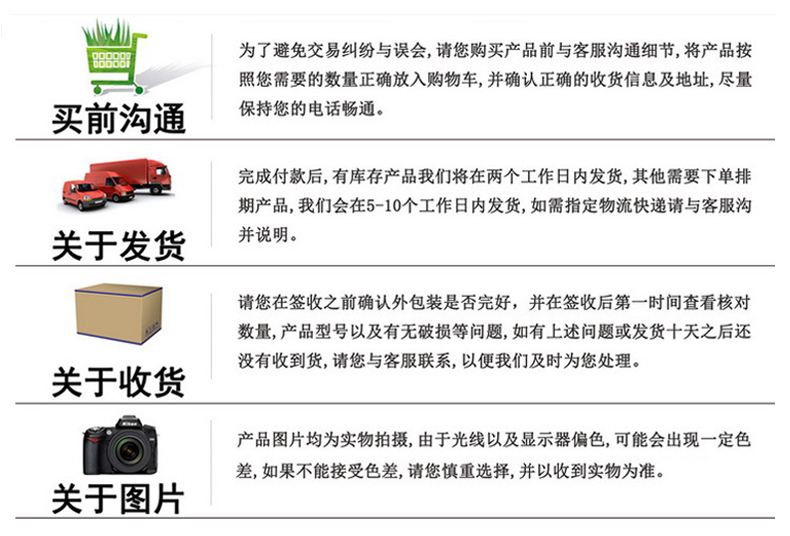 买前沟通

为了避免交易纠纷与误会，请您购买产品前与客服沟通细节，将产品按照您需要的数量正确放入购物车，并确认正确的收货信息及地址，尽量保持您的电话畅通。

关于发货

完成付款后，有库存产品我们将在两个工作日内发货，其他需要下单排期产品，我们会在5-10个工作日内发货，如需指定物流快递请与客服沟并说明。

关于收货

请您在签收之前确认外包装是否完好，并在签收后第一时间查看核对数量，产品型号以及有无破损等问题，如有上述问题或发货十天之后还没有收到货，请您与客服联系，以便我们及时为您处理。

关于图片

产品图片均为实物拍摄，由于光线以及显示器偏色，可能会出现一定色差，如果不能接受色差，请您慎重选择，并以收到实物为准。